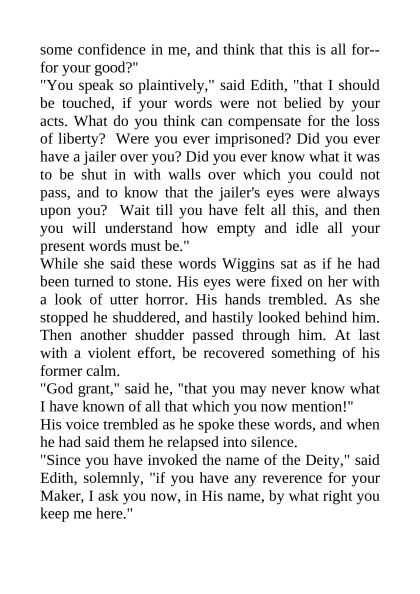 some confidence in me, and think that this is all for--for your good?"

"You speak so plaintively," said Edith, "that I should be touched, if your words were not belied by your acts. What do you think can compensate for the loss of liberty? Were you ever imprisoned? Did you ever have a jailer over you? Did you ever know what it was to be shut in with walls over which you could not pass, and to know that the jailer's eyes were always upon you? Wait till you have felt all this, and then you will understand how empty and idle all your present words must be."

While she said these words Wiggins sat as if he had been turned to stone. His eyes were fixed on her with a look of utter horror. His hands trembled. As she stopped he shuddered, and hastily looked behind him. Then another shudder passed through him. At last with a violent effort, be recovered something of his former calm.

"God grant," said he, "that you may never know what I have known of all that which you now mention!"

His voice trembled as he spoke these words, and when he had said them he relapsed into silence.

"Since you have invoked the name of the Deity," said Edith, solemnly, "if you have any reverence for your Maker, I ask you now, in His name, by what right you keep me here."